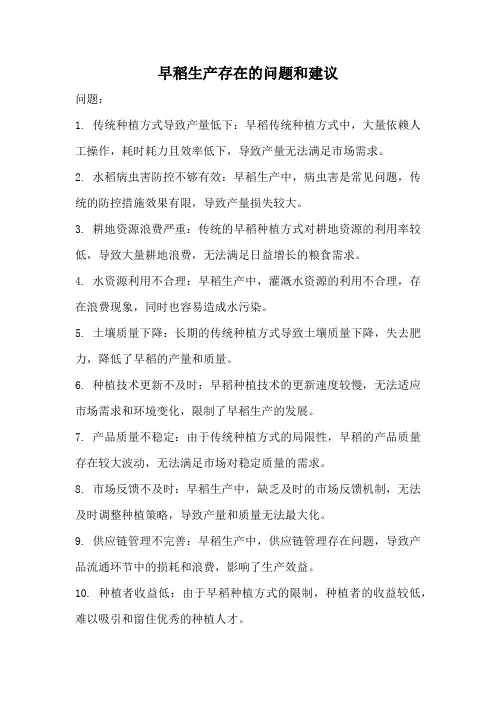 早稻生产存在的问题和建议

问题：

1. 传统种植方式导致产量低下：早稻传统种植方式中，大量依赖人工操作，耗时耗力且效率低下，导致产量无法满足市场需求。

2. 水稻病虫害防控不够有效：早稻生产中，病虫害是常见问题，传统的防控措施效果有限，导致产量损失较大。

3. 耕地资源浪费严重：传统的早稻种植方式对耕地资源的利用率较低，导致大量耕地浪费，无法满足日益增长的粮食需求。

4. 水资源利用不合理：早稻生产中，灌溉水资源的利用不合理，存在浪费现象，同时也容易造成水污染。

5. 土壤质量下降：长期的传统种植方式导致土壤质量下降，失去肥力，降低了早稻的产量和质量。

6. 种植技术更新不及时：早稻种植技术的更新速度较慢，无法适应市场需求和环境变化，限制了早稻生产的发展。

7. 产品质量不稳定：由于传统种植方式的局限性，早稻的产品质量存在较大波动，无法满足市场对稳定质量的需求。

8. 市场反馈不及时：早稻生产中，缺乏及时的市场反馈机制，无法及时调整种植策略，导致产量和质量无法最大化。

9. 供应链管理不完善：早稻生产中，供应链管理存在问题，导致产品流通环节中的损耗和浪费，影响了生产效益。

10. 种植者收益低：由于早稻种植方式的限制，种植者的收益较低，难以吸引和留住优秀的种植人才。